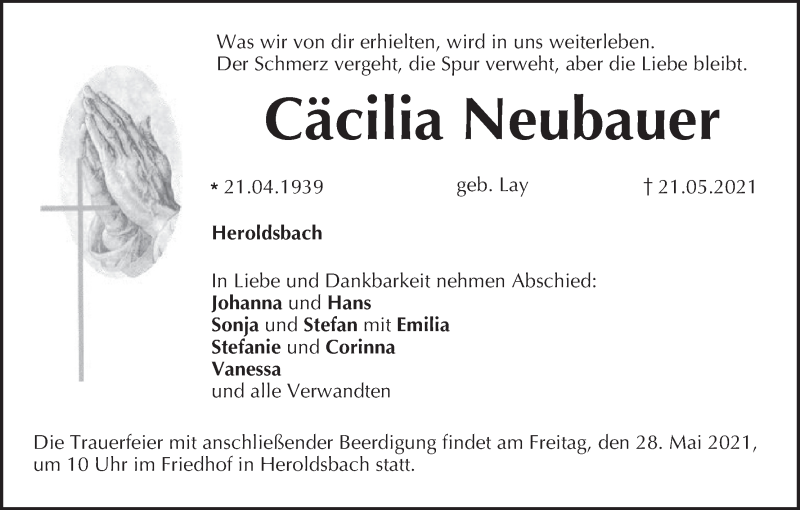 Was wir von dir erhielten, wird in uns weiterleben.
Der Schmerz vergeht, die Spur verweht, aber die Liebe bleibt.

Cäcilia Neubauer

* 21.04.1939 geb. Lay † 21.05.2021

Heroldsbach

In Liebe und Dankbarkeit nehmen Abschied:
Johanna und Hans
Sonja und Stefan mit Emilia
Stefanie und Corinna
Vanessa
und alle Verwandten

Die Trauerfeier mit anschließender Beerdigung findet am Freitag, den 28. Mai 2021, um 10 Uhr im Friedhof in Heroldsbach statt.